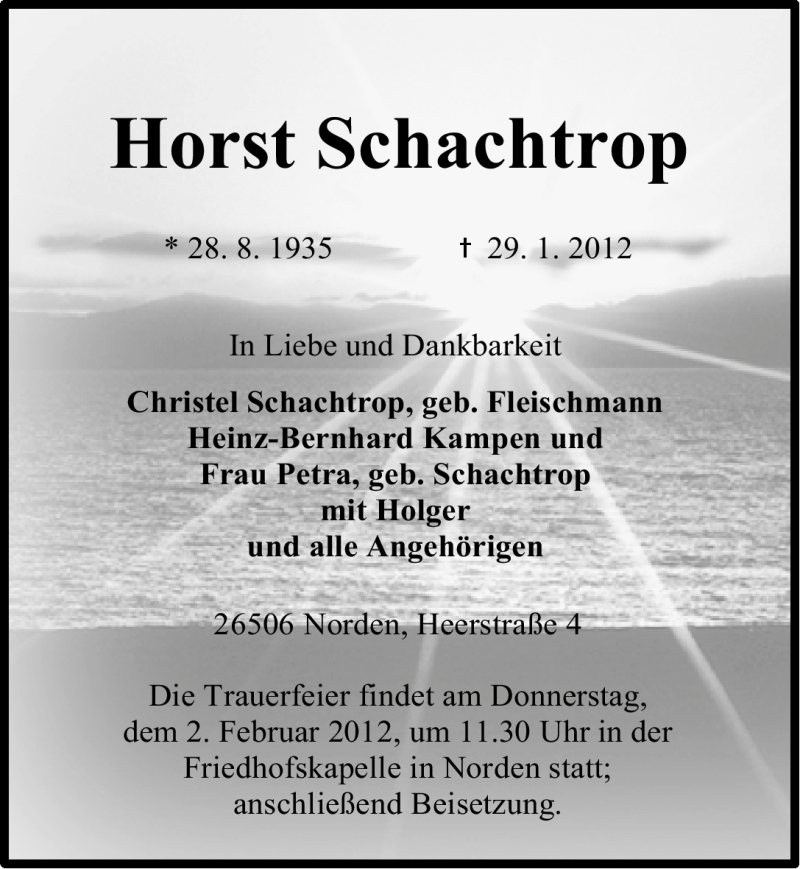 Horst Schachtrop

* 28. 8. 1935 † 29. 1. 2012

In Liebe und Dankbarkeit

Christel Schachtrop, geb. Fleischmann
Heinz-Bernhard Kampen und
Frau Petra, geb. Schachtrop
mit Holger
und alle Angehörigen

26506 Norden, Heerstraße 4

Die Trauerfeier findet am Donnerstag, dem 2. Februar 2012, um 11.30 Uhr in der Friedhofskapelle in Norden statt; anschließend Beisetzung.